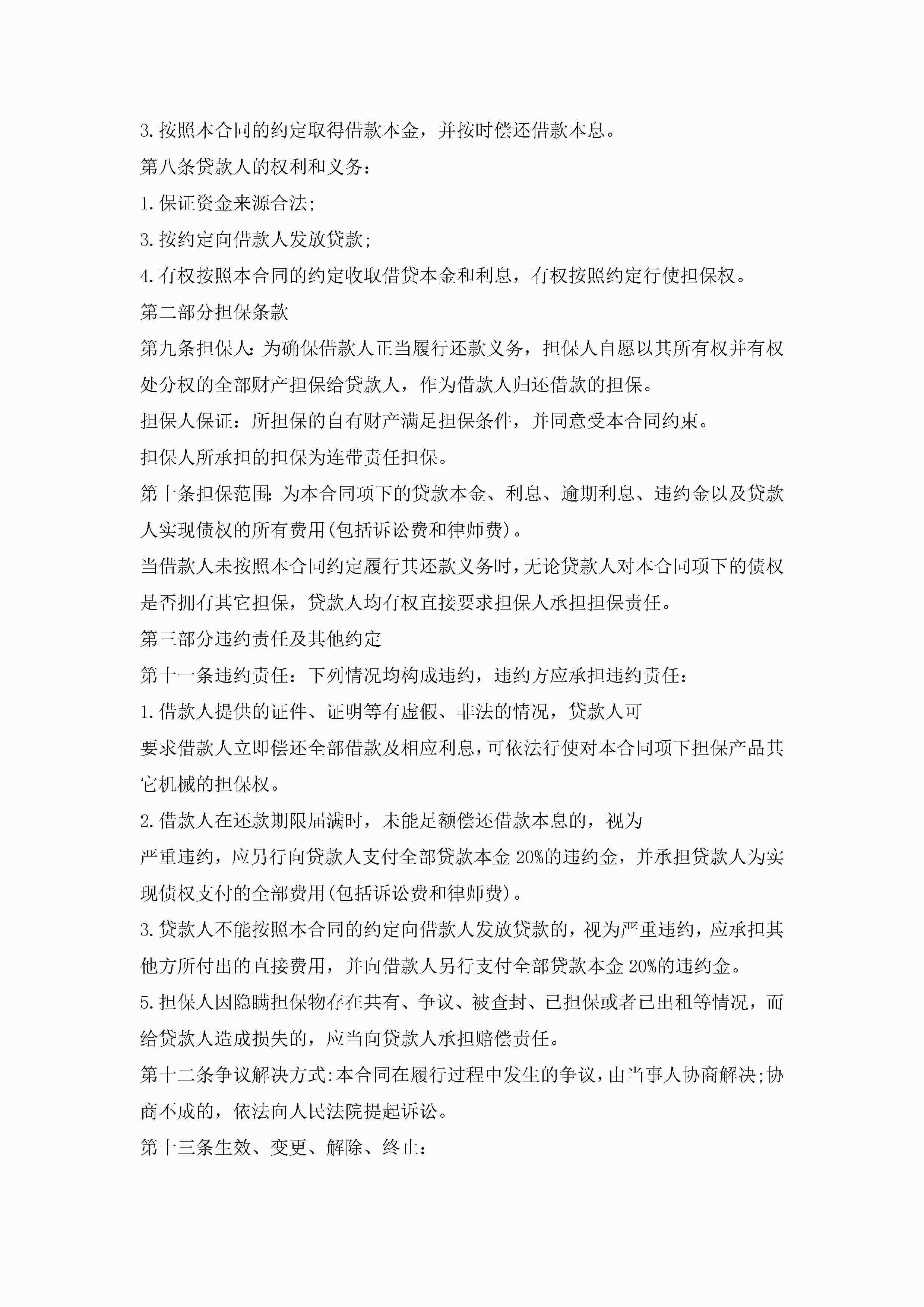 3.按照本合同的约定取得借款本金，并按时偿还借款本息。

第八条贷款人的权利和义务:

1.保证资金来源合法;

3.按约定向借款人发放贷款;

4.有权按照本合同的约定收取借贷本金和利息，有权按照约定行使担保权。

第二部分担保条款

第九条担保人:为确保借款人正当履行还款义务，担保人自愿以其所有权并有权处分权的全部财产担保给贷款人，作为借款人归还借款的担保。

担保人保证：所担保的自有财产满足担保条件，并同意受本合同约束。

担保人所承担的担保为连带责任担保。

第十条担保范围:为本合同项下的贷款本金、利息、逾期利息、违约金以及贷款人实现债权的所有费用(包括诉讼费和律师费)。

当借款人未按照本合同约定履行其还款义务时,无论贷款人对本合同项下的债权是否拥有其它担保，贷款人均有权直接要求担保人承担担保责任。

第三部分违约责任及其他约定

第十一条违约责任：下列情况均构成违约，违约方应承担违约责任:

1.借款人提供的证件、证明等有虚假、非法的情况，贷款人可

要求借款人立即偿还全部借款及相应利息,可依法行使对本合同项下担保产品其它机械的担保权。

2.借款人在还款期限届满时，未能足额偿还借款本息的，视为

严重违约，应另行向贷款人支付全部贷款本金20%的违约金，并承担贷款人为实现债权支付的全部费用(包括诉讼费和律师费)。

3.贷款人不能按照本合同的约定向借款人发放贷款的，视为严重违约，应承担其他方所付出的直接费用，并向借款人另行支付全部贷款本金20%的违约金。

5.担保人因隐瞒担保物存在共有、争议、被查封、已担保或者已出租等情况，而给贷款人造成损失的，应当向贷款人承担赔偿责任。

第十二条争议解决方式:本合同在履行过程中发生的争议,由当事人协商解决;协商不成的，依法向人民法院提起诉讼。

第十三条生效、变更、解除、终止: